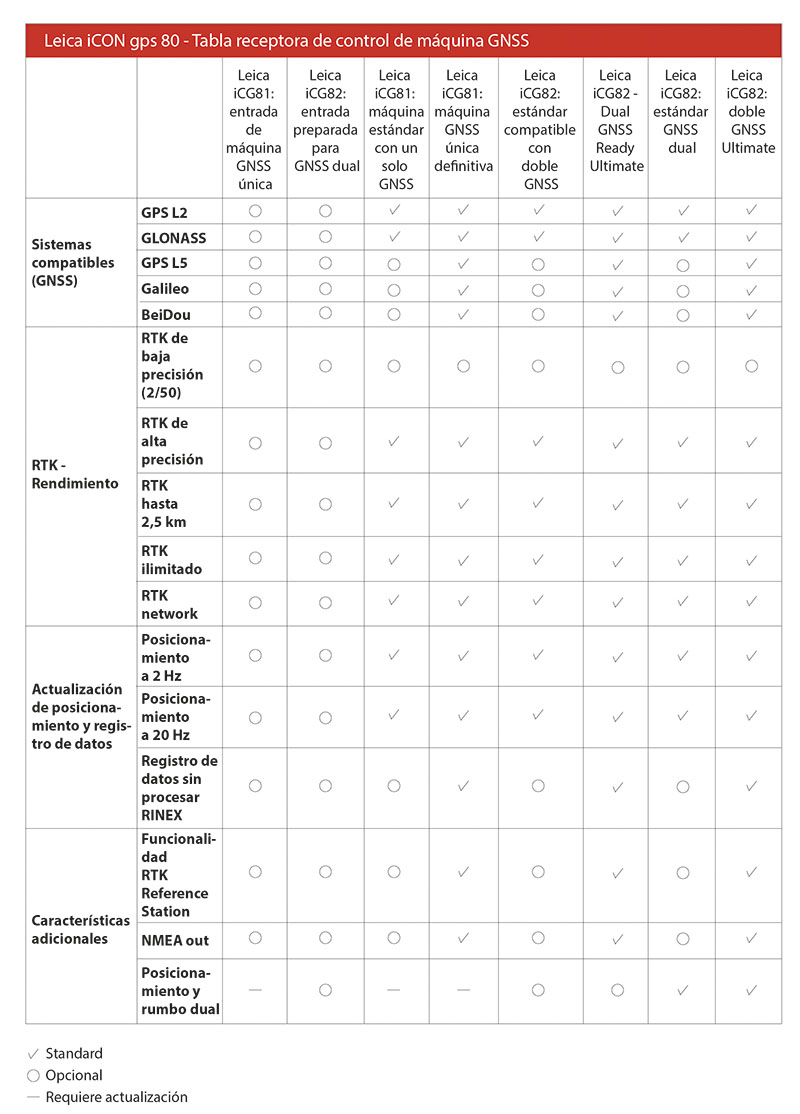 Leica iCON gps 80 - Tabla receptora de control de máquina GNSS

| | | Leica iCG81: entrada de máquina GNSS única | Leica iCG82: entrada preparada para GNSS dual | Leica iCG81: máquina estándar con un solo GNSS | Leica iCG81: máquina GNSS única definitiva | Leica iCG82: estándar compatible con doble GNSS | Leica iCG82 - Dual GNSS Ready Ultimate | Leica iCG82: estándar GNSS dual | Leica iCG82: doble GNSS Ultimate |
|---|---|---|---|---|---|---|---|---|---|
| Sistemas compatibles (GNSS) | GPS L2 | ○ | ○ | ✓ | ✓ | ✓ | ✓ | ✓ | ✓ |
| | GLONASS | ○ | ○ | ✓ | ✓ | ✓ | ✓ | ✓ | ✓ |
| | GPS L5 | ○ | ○ | ○ | ✓ | ○ | ✓ | ○ | ✓ |
| | Galileo | ○ | ○ | ○ | ✓ | ○ | ✓ | ○ | ✓ |
| | BeiDou | ○ | ○ | ○ | ✓ | ○ | ✓ | ○ | ✓ |
| RTK - Rendimiento | RTK de baja precisión (2/50) | ○ | ○ | ○ | ○ | ○ | ○ | ○ | ○ |
| | RTK de alta precisión | ○ | ○ | ✓ | ✓ | ✓ | ✓ | ✓ | ✓ |
| | RTK hasta 2,5 km | ○ | ○ | ✓ | ✓ | ✓ | ✓ | ✓ | ✓ |
| | RTK ilimitado | ○ | ○ | ✓ | ✓ | ✓ | ✓ | ✓ | ✓ |
| | RTK network | ○ | ○ | ✓ | ✓ | ✓ | ✓ | ✓ | ✓ |
| Actualización de posicionamiento y registro de datos | Posicionamiento a 2 Hz | ○ | ○ | ✓ | ✓ | ✓ | ✓ | ✓ | ✓ |
| | Posicionamiento a 20 Hz | ○ | ○ | ✓ | ✓ | ✓ | ✓ | ✓ | ✓ |
| | Registro de datos sin procesar RINEX | ○ | ○ | ○ | ✓ | ○ | ✓ | ○ | ✓ |
| Características adicionales | Funcionalidad RTK Reference Station | ○ | ○ | ○ | ✓ | ○ | ✓ | ○ | ✓ |
| | NMEA out | ○ | ○ | ○ | ✓ | ○ | ✓ | ○ | ✓ |
| | Posicionamiento y rumbo dual | — | ○ | — | — | ○ | ○ | ✓ | ✓ |

✓ Standard
○ Opcional
— Requiere actualización